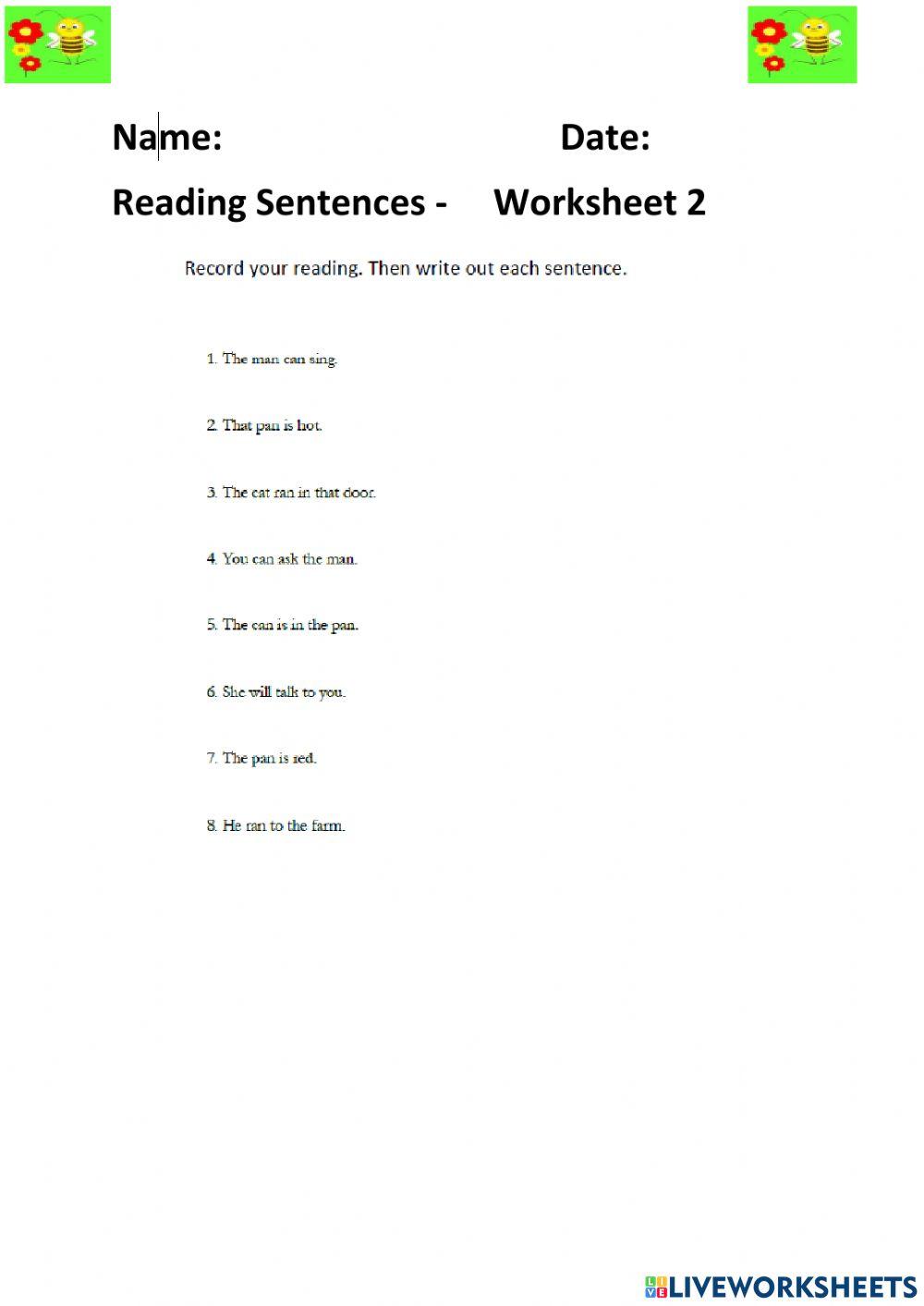 Name: Date:

Reading Sentences - Worksheet 2

Record your reading. Then write out each sentence.

1. The man can sing.

2. That pan is hot.

3. The cat ran in that door.

4. You can ask the man.

5. The can is in the pan.

6. She will talk to you.

7. The pan is red.

8. He ran to the farm.

LIVEWORKSHEETS